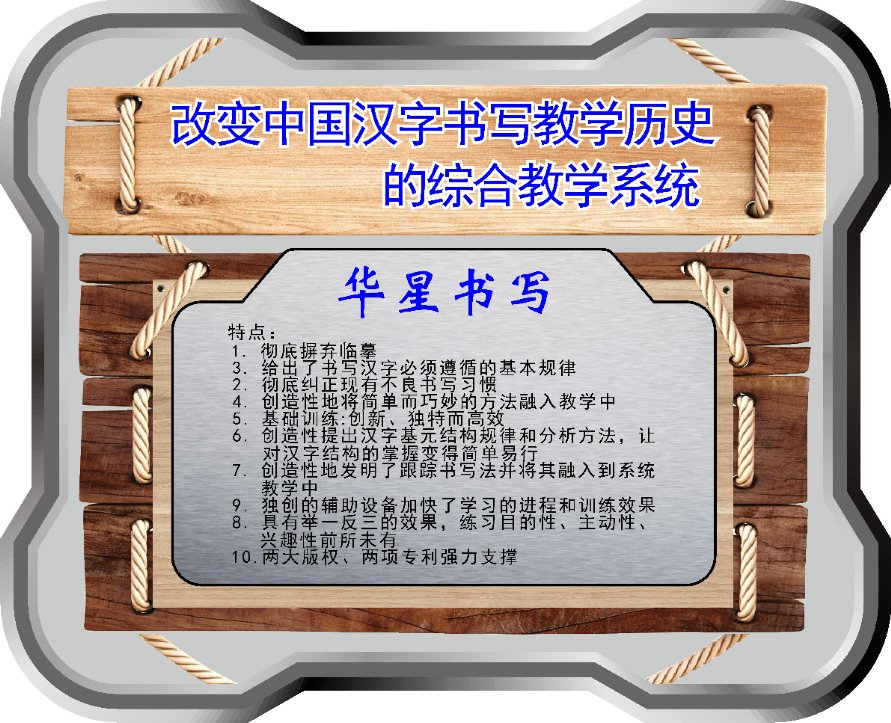 改变中国汉字书写教学历史
的综合教学系统

华星书写

特点：
1. 彻底摒弃临摹
3. 给出了书写汉字必须遵循的基本规律
2. 彻底纠正现有不良书写习惯
4. 创造性地将简单而巧妙的方法融入教学中
5. 基础训练:创新、独特而高效
6. 创造性提出汉字基元结构规律和分析方法，让对汉字结构的掌握变得简单易行
7. 创造性地发明了跟踪书写法并将其融入到系统教学中
9. 独创的辅助设备加快了学习的进程和训练效果
8. 具有举一反三的效果，练习目的性、主动性、兴趣性前所未有
10. 两大版权、两项专利强力支撑